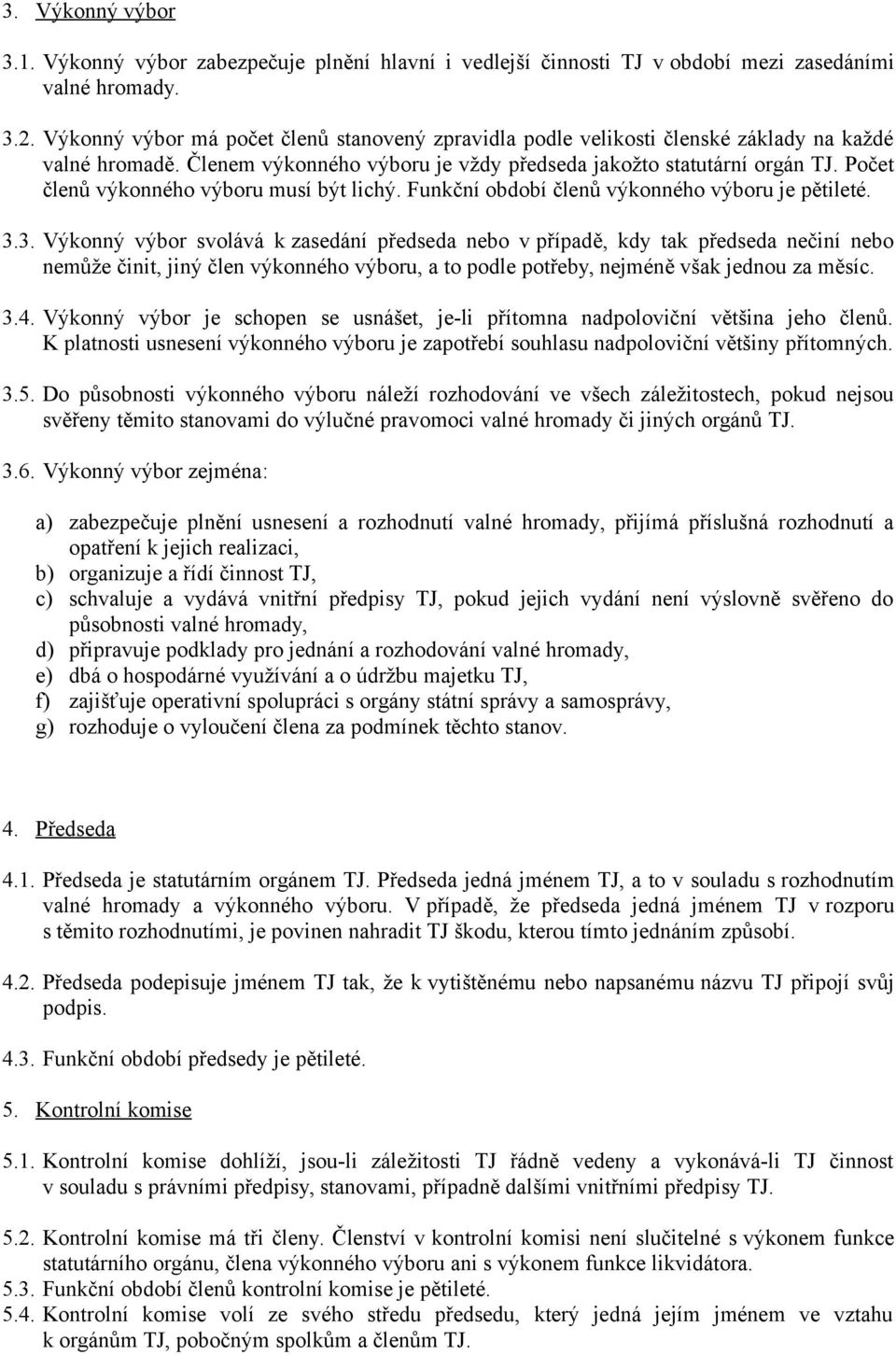 3. Výkonný výbor

3.1. Výkonný výbor zabezpečuje plnění hlavní i vedlejší činnosti TJ v období mezi zasedáními valné hromady.

3.2. Výkonný výbor má počet členů stanovený zpravidla podle velikosti členské základy na každé valné hromadě. Členem výkonného výboru je vždy předseda jakožto statutární orgán TJ. Počet členů výkonného výboru musí být lichý. Funkční období členů výkonného výboru je pětileté.

3.3. Výkonný výbor svolává k zasedání předseda nebo v případě, kdy tak předseda nečiní nebo nemůže činit, jiný člen výkonného výboru, a to podle potřeby, nejméně však jednou za měsíc.

3.4. Výkonný výbor je schopen se usnášet, je-li přítomna nadpoloviční většina jeho členů. K platnosti usnesení výkonného výboru je zapotřebí souhlasu nadpoloviční většiny přítomných.

3.5. Do působnosti výkonného výboru náleží rozhodování ve všech záležitostech, pokud nejsou svěřeny těmito stanovami do výlučné pravomoci valné hromady či jiných orgánů TJ.

3.6. Výkonný výbor zejména:

a) zabezpečuje plnění usnesení a rozhodnutí valné hromady, přijímá příslušná rozhodnutí a opatření k jejich realizaci,
b) organizuje a řídí činnost TJ,
c) schvaluje a vydává vnitřní předpisy TJ, pokud jejich vydání není výslovně svěřeno do působnosti valné hromady,
d) připravuje podklady pro jednání a rozhodování valné hromady,
e) dbá o hospodárné využívání a o údržbu majetku TJ,
f) zajišťuje operativní spolupráci s orgány státní správy a samosprávy,
g) rozhoduje o vyloučení člena za podmínek těchto stanov.

4. Předseda

4.1. Předseda je statutárním orgánem TJ. Předseda jedná jménem TJ, a to v souladu s rozhodnutím valné hromady a výkonného výboru. V případě, že předseda jedná jménem TJ v rozporu s těmito rozhodnutími, je povinen nahradit TJ škodu, kterou tímto jednáním způsobí.

4.2. Předseda podepisuje jménem TJ tak, že k vytištěnému nebo napsanému názvu TJ připojí svůj podpis.

4.3. Funkční období předsedy je pětileté.

5. Kontrolní komise

5.1. Kontrolní komise dohlíží, jsou-li záležitosti TJ řádně vedeny a vykonává-li TJ činnost v souladu s právními předpisy, stanovami, případně dalšími vnitřními předpisy TJ.

5.2. Kontrolní komise má tři členy. Členství v kontrolní komisi není slučitelné s výkonem funkce statutárního orgánu, člena výkonného výboru ani s výkonem funkce likvidátora.
5.3. Funkční období členů kontrolní komise je pětileté.
5.4. Kontrolní komise volí ze svého středu předsedu, který jedná jejím jménem ve vztahu k orgánům TJ, pobočným spolkům a členům TJ.